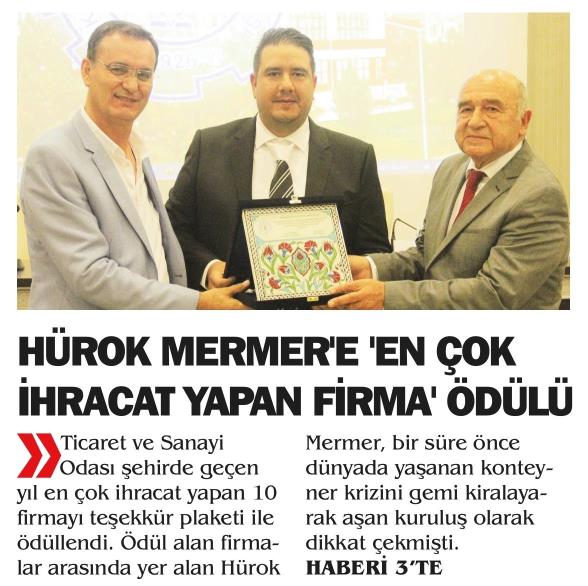 HÜROK MERMER'E 'EN ÇOK İHRACAT YAPAN FİRMA' ÖDÜLÜ

Ticaret ve Sanayi Odası şehirde geçen yıl en çok ihracat yapan 10 firmayı teşekkür plaketi ile ödüllendi. Ödül alan firmalar arasında yer alan Hürok Mermer, bir süre önce dünyada yaşanan konteyner krizini gemi kiralayarak aşan kuruluş olarak dikkat çekmişti.

HABERİ 3'TE